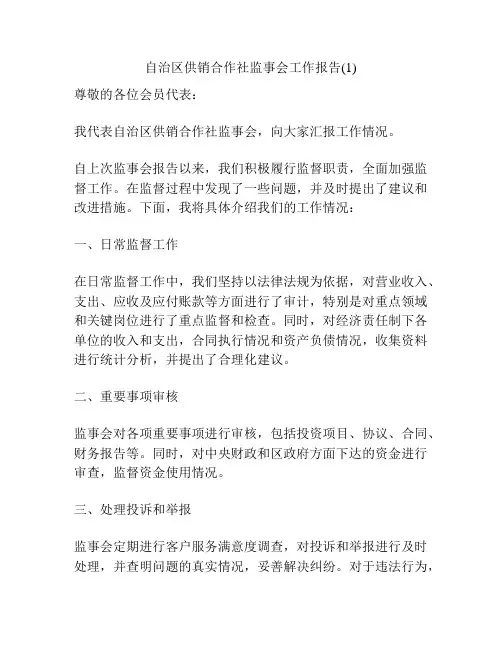 自治区供销合作社监事会工作报告(1)

尊敬的各位会员代表：

我代表自治区供销合作社监事会，向大家汇报工作情况。

自上次监事会报告以来，我们积极履行监督职责，全面加强监督工作。在监督过程中发现了一些问题，并及时提出了建议和改进措施。下面，我将具体介绍我们的工作情况：

一、日常监督工作

在日常监督工作中，我们坚持以法律法规为依据，对营业收入、支出、应收及应付账款等方面进行了审计，特别是对重点领域和关键岗位进行了重点监督和检查。同时，对经济责任制下各单位的收入和支出，合同执行情况和资产负债情况，收集资料进行统计分析，并提出了合理化建议。

二、重要事项审核

监事会对各项重要事项进行审核，包括投资项目、协议、合同、财务报告等。同时，对中央财政和区政府方面下达的资金进行审查，监督资金使用情况。

三、处理投诉和举报

监事会定期进行客户服务满意度调查，对投诉和举报进行及时处理，并查明问题的真实情况，妥善解决纠纷。对于违法行为，